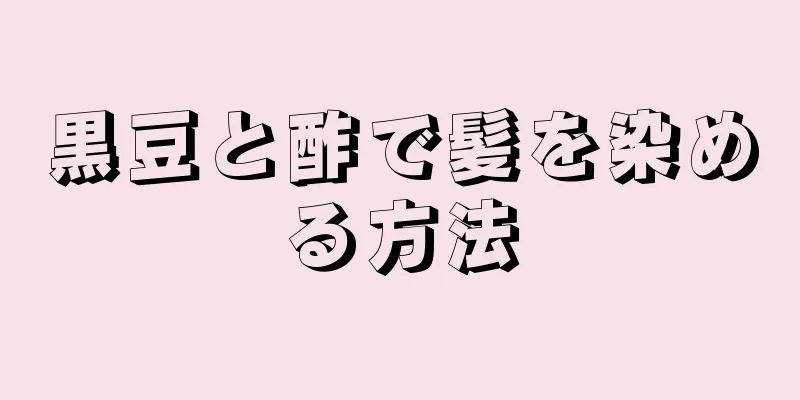 黒豆と酢で髪を染める方法